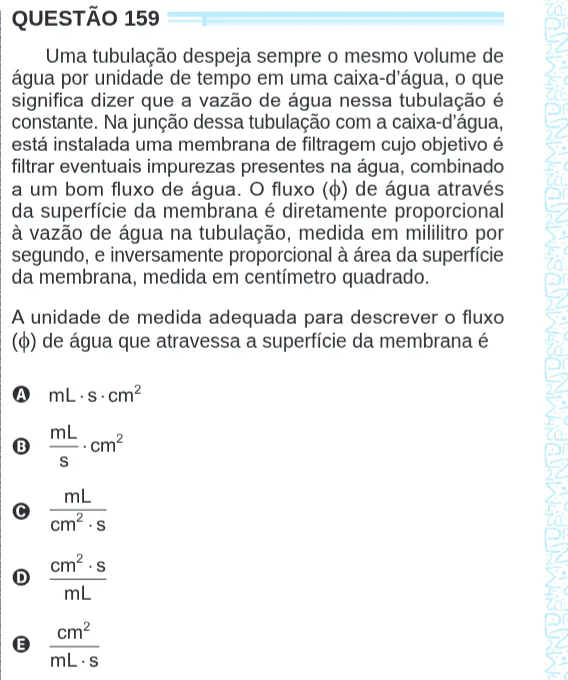 QUESTÃO 159

Uma tubulação despeja sempre o mesmo volume de água por unidade de tempo em uma caixa-d'água, o que significa dizer que a vazão de água nessa tubulação é constante. Na junção dessa tubulação com a caixa-d'água, está instalada uma membrana de filtragem cujo objetivo é filtrar eventuais impurezas presentes na água, combinado a um bom fluxo de água. O fluxo (ϕ) de água através da superfície da membrana é diretamente proporcional à vazão de água na tubulação, medida em mililitro por segundo, e inversamente proporcional à área da superfície da membrana, medida em centímetro quadrado.

A unidade de medida adequada para descrever o fluxo (ϕ) de água que atravessa a superfície da membrana é

A $mL \cdot s \cdot cm^2$

B $\frac{mL}{s} \cdot cm^2$

C $\frac{mL}{cm^2 \cdot s}$

D $\frac{cm^2 \cdot s}{mL}$

E $\frac{cm^2}{mL \cdot s}$